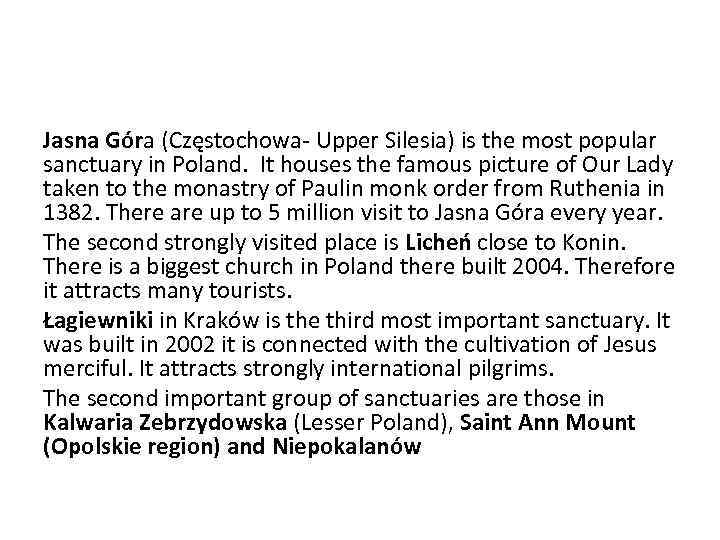 Jasna Góra (Częstochowa- Upper Silesia) is the most popular sanctuary in Poland. It houses the famous picture of Our Lady taken to the monastry of Paulin monk order from Ruthenia in 1382. There are up to 5 million visit to Jasna Góra every year.

The second strongly visited place is Licheń close to Konin. There is a biggest church in Poland there built 2004. Therefore it attracts many tourists.

Łagiewniki in Kraków is the third most important sanctuary. It was built in 2002 it is connected with the cultivation of Jesus merciful. It attracts strongly international pilgrims.

The second important group of sanctuaries are those in Kalwaria Zebrzydowska (Lesser Poland), Saint Ann Mount (Opolskie region) and Niepokalanów